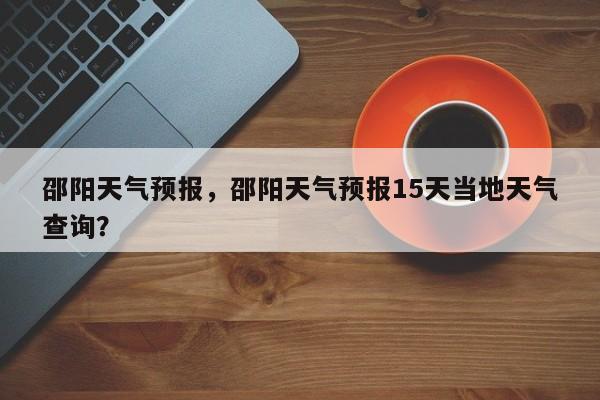 邵阳天气预报，邵阳天气预报15天当地天气查询？